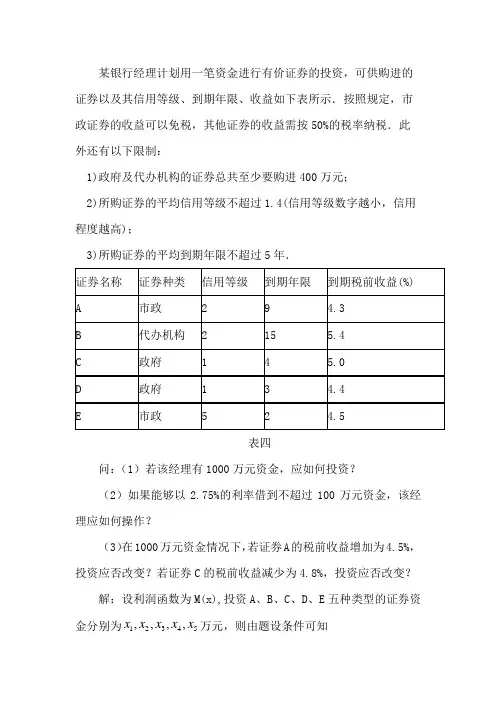 某银行经理计划用一笔资金进行有价证券的投资，可供购进的证券以及其信用等级、到期年限、收益如下表所示．按照规定，市政证券的收益可以免税，其他证券的收益需按 50%的税率纳税．此外还有以下限制：

1)政府及代办机构的证券总共至少要购进 400 万元；

2)所购证券的平均信用等级不超过 1.4(信用等级数字越小，信用程度越高)；

3)所购证券的平均到期年限不超过 5 年．

| 证券名称 | 证券种类 | 信用等级 | 到期年限 | 到期税前收益(%) |
|---|---|---|---|---|
| A | 市政 | 2 | 9 | 4.3 |
| B | 代办机构 | 2 | 15 | 5.4 |
| C | 政府 | 1 | 4 | 5.0 |
| D | 政府 | 1 | 3 | 4.4 |
| E | 市政 | 5 | 2 | 4.5 |

表四

问：（1）若该经理有 1000 万元资金，应如何投资？

（2）如果能够以 2.75%的利率借到不超过 100 万元资金，该经理应如何操作？

（3）在 1000 万元资金情况下，若证券 A 的税前收益增加为 4.5%，投资应否改变？若证券 C 的税前收益减少为 4.8%，投资应否改变？

解：设利润函数为 M(x)，投资 A、B、C、D、E 五种类型的证券资金分别为 $x_1, x_2, x_3, x_4, x_5$ 万元，则由题设条件可知